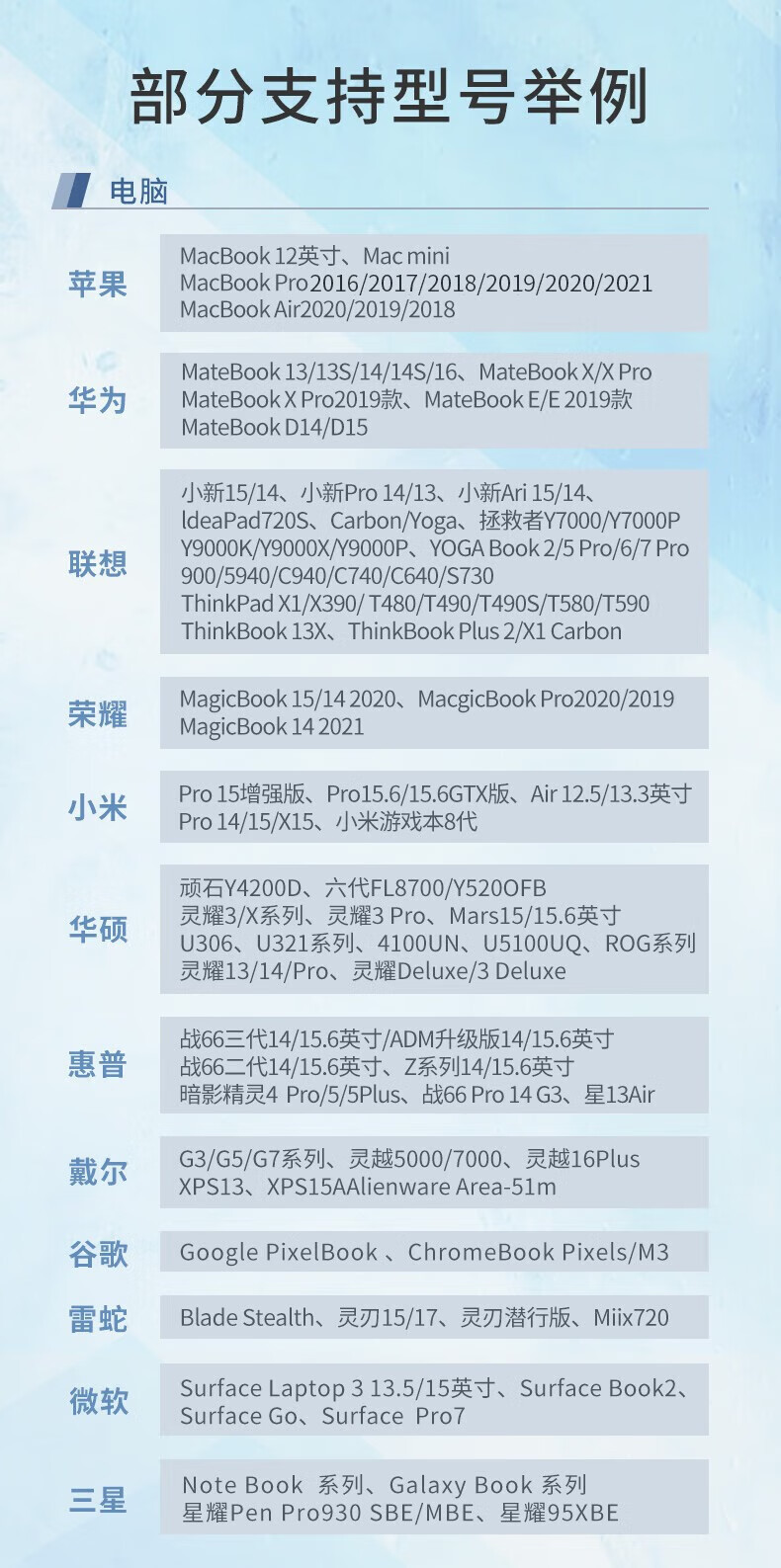 部分支持型号举例

电脑

苹果
MacBook 12英寸、Mac mini
MacBook Pro2016/2017/2018/2019/2020/2021
MacBook Air2020/2019/2018

华为
MateBook 13/13S/14/14S/16、MateBook X/X Pro
MateBook X Pro2019款、MateBook E/E 2019款
MateBook D14/D15

联想
小新15/14、小新Pro 14/13、小新Ari 15/14、
IdeaPad720S、Carbon/Yoga、拯救者Y7000/Y7000P
Y9000K/Y9000X/Y9000P、YOGA Book 2/5 Pro/6/7 Pro
900/5940/C940/C740/C640/S730
ThinkPad X1/X390/ T480/T490/T490S/T580/T590
ThinkBook 13X、ThinkBook Plus 2/X1 Carbon

荣耀
MagicBook 15/14 2020、MacgicBook Pro2020/2019
MagicBook 14 2021

小米
Pro 15增强版、Pro15.6/15.6GTX版、Air 12.5/13.3英寸
Pro 14/15/X15、小米游戏本8代

华硕
顽石Y4200D、六代FL8700/Y520OFB
灵耀3/X系列、灵耀3 Pro、Mars15/15.6英寸
U306、U321系列、4100UN、U5100UQ、ROG系列
灵耀13/14/Pro、灵耀Deluxe/3 Deluxe

惠普
战66三代14/15.6英寸/ADM升级版14/15.6英寸
战66二代14/15.6英寸、Z系列14/15.6英寸
暗影精灵4 Pro/5/5Plus、战66 Pro 14 G3、星13Air

戴尔
G3/G5/G7系列、灵越5000/7000、灵越16Plus
XPS13、XPS15AAlienware Area-51m

谷歌
Google PixelBook 、ChromeBook Pixels/M3

雷蛇
Blade Stealth、灵刃15/17、灵刃潜行版、Miix720

微软
Surface Laptop 3 13.5/15英寸、Surface Book2、
Surface Go、Surface Pro7

三星
Note Book 系列、Galaxy Book 系列
星耀Pen Pro930 SBE/MBE、星耀95XBE